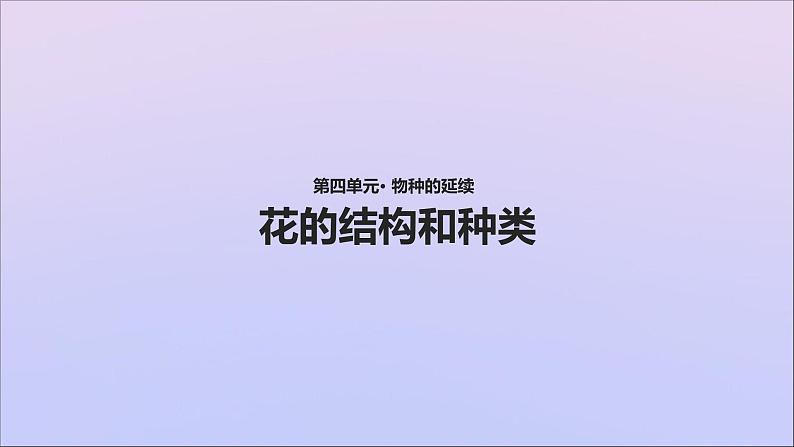 第四单元· 物种的延续

花的结构和种类